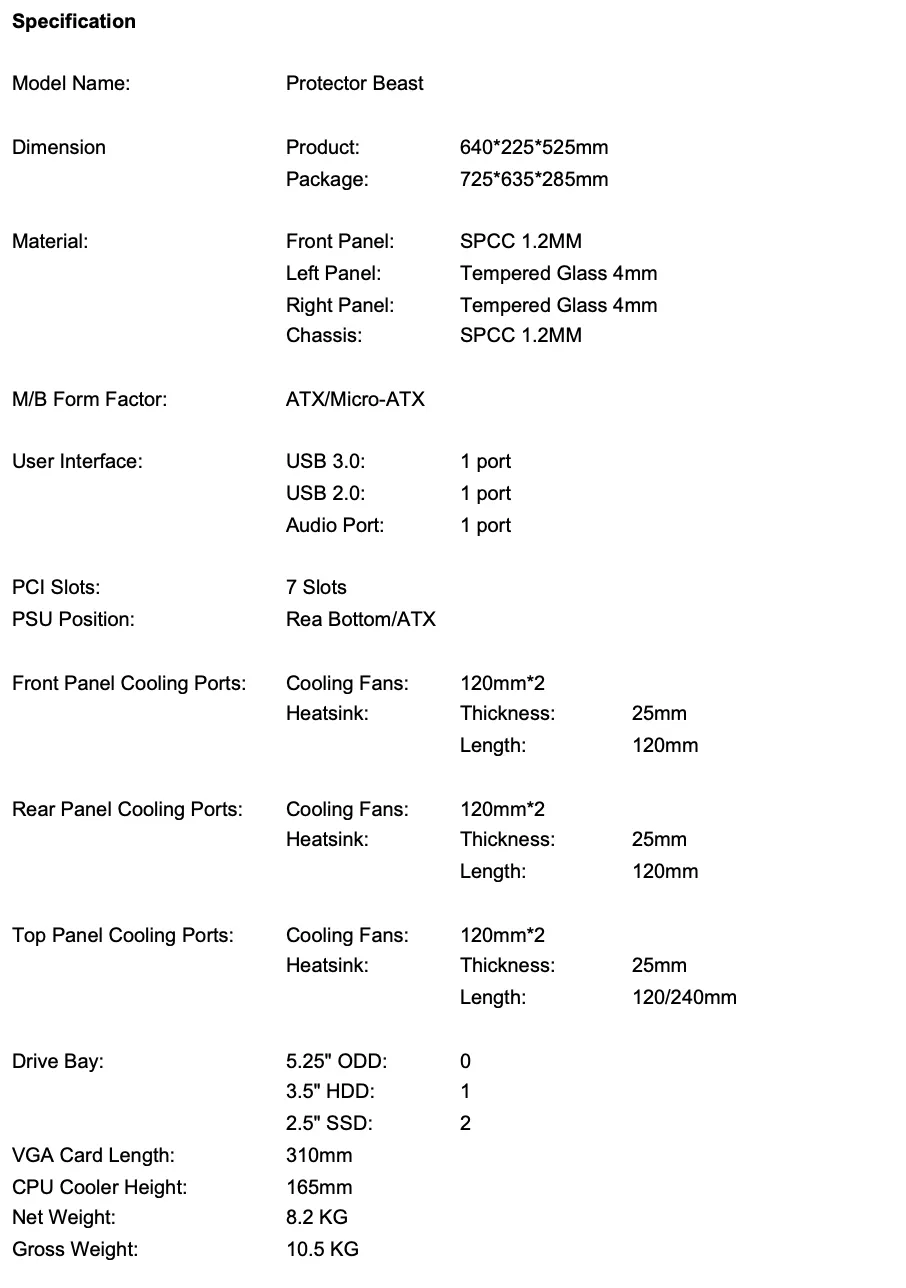 **Specification**

| | | | |
|---|---|---|---|
| Model Name: | Protector Beast | | |
| Dimension | Product: | 640\*225\*525mm | |
| | Package: | 725\*635\*285mm | |
| Material: | Front Panel: | SPCC 1.2MM | |
| | Left Panel: | Tempered Glass 4mm | |
| | Right Panel: | Tempered Glass 4mm | |
| | Chassis: | SPCC 1.2MM | |
| M/B Form Factor: | ATX/Micro-ATX | | |
| User Interface: | USB 3.0: | 1 port | |
| | USB 2.0: | 1 port | |
| | Audio Port: | 1 port | |
| PCI Slots: | 7 Slots | | |
| PSU Position: | Rea Bottom/ATX | | |
| Front Panel Cooling Ports: | Cooling Fans: | 120mm\*2 | |
| | Heatsink: | Thickness: | 25mm |
| | | Length: | 120mm |
| Rear Panel Cooling Ports: | Cooling Fans: | 120mm\*2 | |
| | Heatsink: | Thickness: | 25mm |
| | | Length: | 120mm |
| Top Panel Cooling Ports: | Cooling Fans: | 120mm\*2 | |
| | Heatsink: | Thickness: | 25mm |
| | | Length: | 120/240mm |
| Drive Bay: | 5.25" ODD: | 0 | |
| | 3.5" HDD: | 1 | |
| | 2.5" SSD: | 2 | |
| VGA Card Length: | 310mm | | |
| CPU Cooler Height: | 165mm | | |
| Net Weight: | 8.2 KG | | |
| Gross Weight: | 10.5 KG | | |